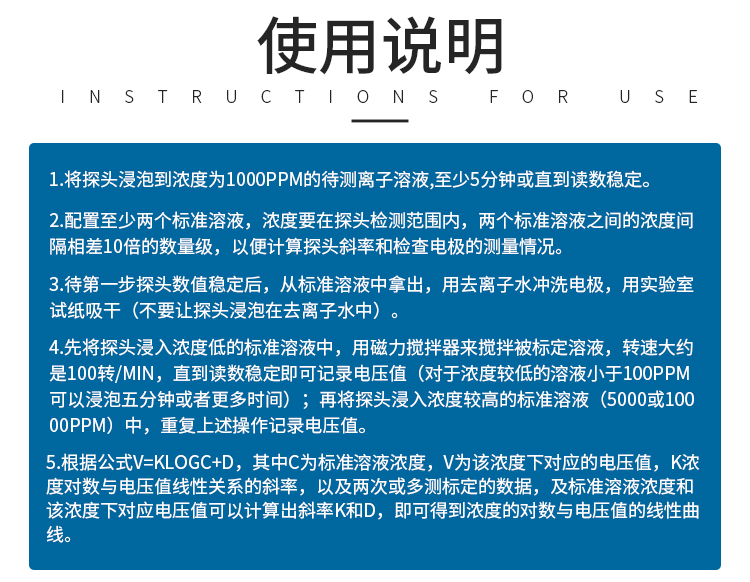 使用说明

INSTRUCTIONS FOR USE

1.将探头浸泡到浓度为1000PPM的待测离子溶液,至少5分钟或直到读数稳定。

2.配置至少两个标准溶液，浓度要在探头检测范围内，两个标准溶液之间的浓度间隔相差10倍的数量级，以便计算探头斜率和检查电极的测量情况。

3.待第一步探头数值稳定后，从标准溶液中拿出，用去离子水冲洗电极，用实验室试纸吸干（不要让探头浸泡在去离子水中）。

4.先将探头浸入浓度低的标准溶液中，用磁力搅拌器来搅拌被标定溶液，转速大约是100转/MIN，直到读数稳定即可记录电压值（对于浓度较低的溶液小于100PPM可以浸泡五分钟或者更多时间）；再将探头浸入浓度较高的标准溶液（5000或10000PPM）中，重复上述操作记录电压值。

5.根据公式V=KLOGC+D，其中C为标准溶液浓度，V为该浓度下对应的电压值，K浓度对数与电压值线性关系的斜率，以及两次或多测标定的数据，及标准溶液浓度和该浓度下对应电压值可以计算出斜率K和D，即可得到浓度的对数与电压值的线性曲线。